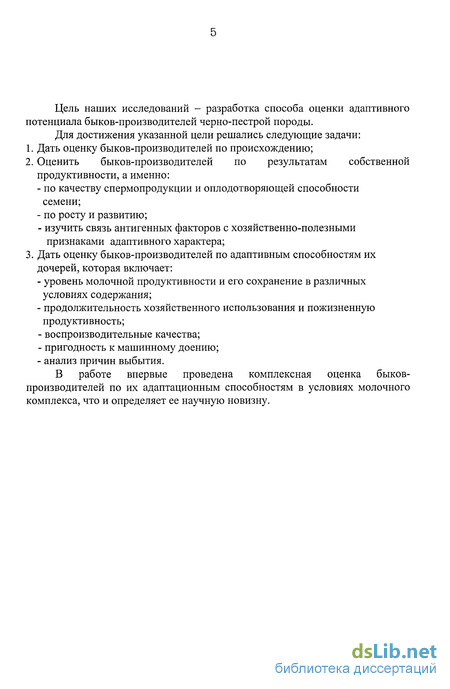 5

Цель наших исследований – разработка способа оценки адаптивного потенциала быков-производителей черно-пестрой породы.

Для достижения указанной цели решались следующие задачи:
1. Дать оценку быков-производителей по происхождению;
2. Оценить быков-производителей по результатам собственной продуктивности, а именно:
- по качеству спермопродукции и оплодотворяющей способности семени;
- по росту и развитию;
- изучить связь антигенных факторов с хозяйственно-полезными признаками адаптивного характера;
3. Дать оценку быков-производителей по адаптивным способностям их дочерей, которая включает:
- уровень молочной продуктивности и его сохранение в различных условиях содержания;
- продолжительность хозяйственного использования и пожизненную продуктивность;
- воспроизводительные качества;
- пригодность к машинному доению;
- анализ причин выбытия.

В работе впервые проведена комплексная оценка быков-производителей по их адаптационным способностям в условиях молочного комплекса, что и определяет ее научную новизну.

dsLib.net
библиотека диссертаций